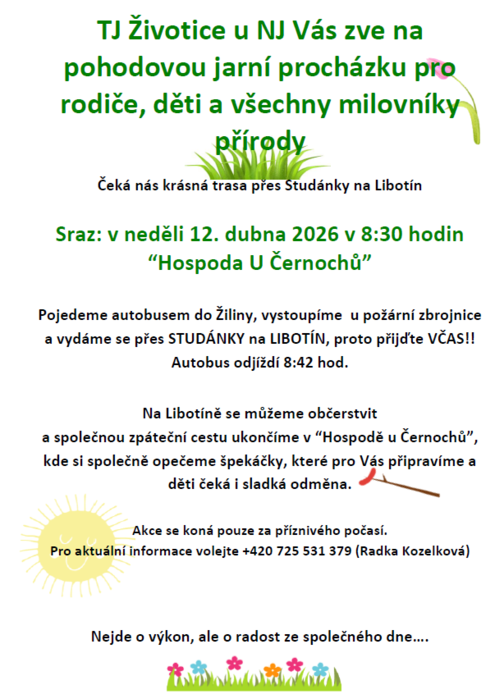 TJ Životice u NJ Vás zve na pohodovou jarní procházku pro rodiče, děti a všechny milovníky přírody

Čeká nás krásná trasa přes Studánky na Libotín

Sraz: v neděli 12. dubna 2026 v 8:30 hodin
“Hospoda U Černochů”

Pojedeme autobusem do Žiliny, vystoupíme u požární zbrojnice a vydáme se přes STUDÁNKY na LIBOTÍN, proto přijďte VČAS!!
Autobus odjíždí 8:42 hod.

Na Libotíně se můžeme občerstvit a společnou zpáteční cestu ukončíme v “Hospodě u Černochů”, kde si společně opečeme špekáčky, které pro Vás připravíme a děti čeká i sladká odměna.

Akce se koná pouze za příznivého počasí.
Pro aktuální informace volejte +420 725 531 379 (Radka Kozelková)

Nejde o výkon, ale o radost ze společného dne….